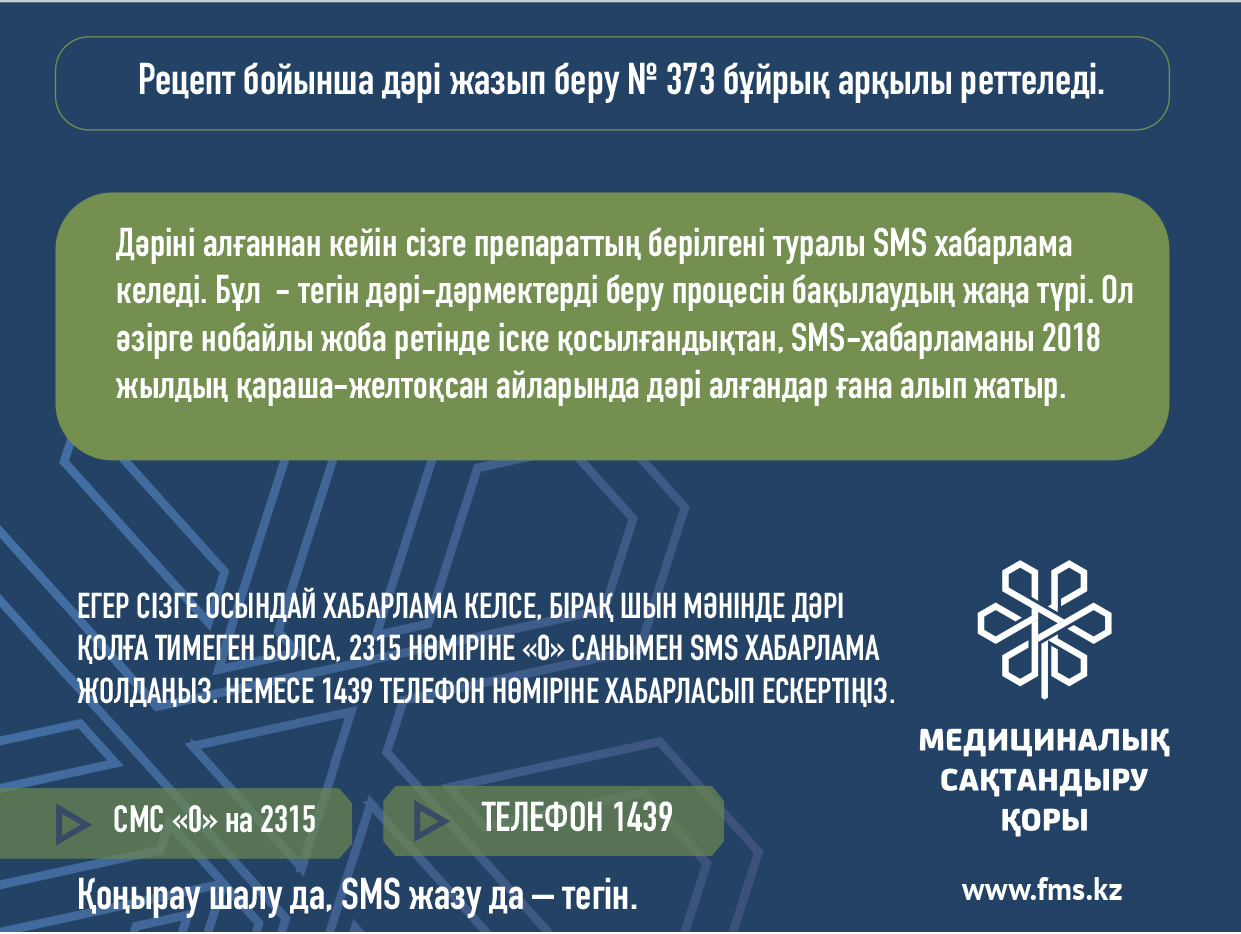 Рецепт бойынша дәрі жазып беру № 373 бұйрық арқылы реттеледі.

Дәріні алғаннан кейін сізге препараттың берілгені туралы SMS хабарлама келеді. Бұл - тегін дәрі-дәрмектерді беру процесін бақылаудың жаңа түрі. Ол әзірге нобайлы жоба ретінде іске қосылғандықтан, SMS-хабарламаны 2018 жылдың қараша-желтоқсан айларында дәрі алғандар ғана алып жатыр.

ЕГЕР СІЗГЕ ОСЫНДАЙ ХАБАРЛАМА КЕЛСЕ, БІРАҚ ШЫН МӘНІНДЕ ДӘРІ ҚОЛҒА ТИМЕГЕН БОЛСА, 2315 НӨМІРІНЕ «0» САНЫМЕН SMS ХАБАРЛАМА ЖОЛДАҢЫЗ. НЕМЕСЕ 1439 ТЕЛЕФОН НӨМІРІНЕ ХАБАРЛАСЫП ЕСКЕРТІҢІЗ.

СМС «0» на 2315

ТЕЛЕФОН 1439

Қоңырау шалу да, SMS жазу да — тегін.

МЕДИЦИНАЛЫҚ САҚТАНДЫРУ ҚОРЫ

www.fms.kz